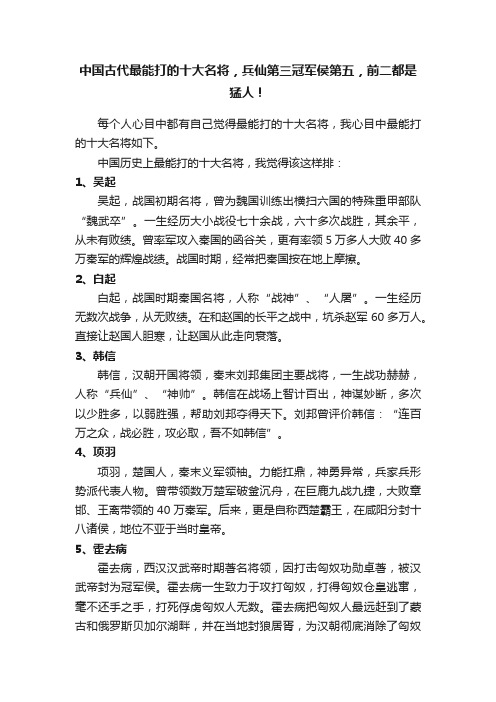 中国古代最能打的十大名将，兵仙第三冠军侯第五，前二都是猛人！

每个人心目中都有自己觉得最能打的十大名将，我心目中最能打的十大名将如下。

中国历史上最能打的十大名将，我觉得该这样排：

1、吴起

吴起，战国初期名将，曾为魏国训练出横扫六国的特殊重甲部队“魏武卒”。一生经历大小战役七十余战，六十多次战胜，其余平，从未有败绩。曾率军攻入秦国的函谷关，更有率领5万多人大败40多万秦军的辉煌战绩。战国时期，经常把秦国按在地上摩擦。

2、白起

白起，战国时期秦国名将，人称“战神”、“人屠”。一生经历无数次战争，从无败绩。在和赵国的长平之战中，坑杀赵军60多万人。直接让赵国人胆寒，让赵国从此走向衰落。

3、韩信

韩信，汉朝开国将领，秦末刘邦集团主要战将，一生战功赫赫，人称“兵仙”、“神帅”。韩信在战场上智计百出，神谋妙断，多次以少胜多，以弱胜强，帮助刘邦夺得天下。刘邦曾评价韩信：“连百万之众，战必胜，攻必取，吾不如韩信”。

4、项羽

项羽，楚国人，秦末义军领袖。力能扛鼎，神勇异常，兵家兵形势派代表人物。曾带领数万楚军破釜沉舟，在巨鹿九战九捷，大败章邯、王离带领的40万秦军。后来，更是自称西楚霸王，在咸阳分封十八诸侯，地位不亚于当时皇帝。

5、霍去病

霍去病，西汉汉武帝时期著名将领，因打击匈奴功勋卓著，被汉武帝封为冠军侯。霍去病一生致力于攻打匈奴，打得匈奴仓皇逃窜，毫不还手之手，打死俘虏匈奴人无数。霍去病把匈奴人最远赶到了蒙古和俄罗斯贝加尔湖畔，并在当地封狼居胥，为汉朝彻底消除了匈奴